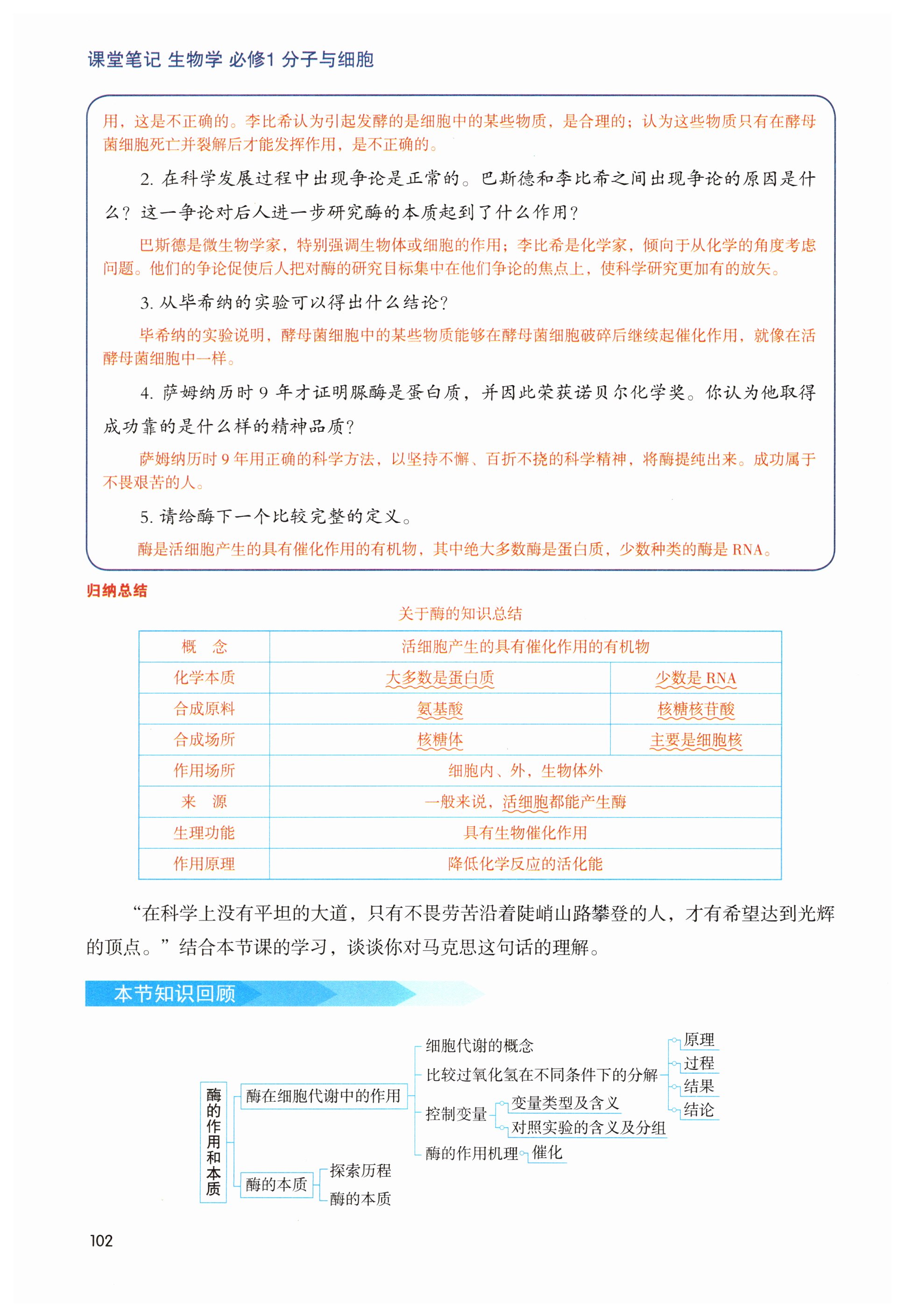 课堂笔记 生物学 必修1 分子与细胞

用，这是不正确的。李比希认为引起发酵的是细胞中的某些物质，是合理的；认为这些物质只有在酵母菌细胞死亡并裂解后才能发挥作用，是不正确的。

2. 在科学发展过程中出现争论是正常的。巴斯德和李比希之间出现争论的原因是什么？这一争论对后人进一步研究酶的本质起到了什么作用？

巴斯德是微生物学家，特别强调生物体或细胞的作用；李比希是化学家，倾向于从化学的角度考虑问题。他们的争论促使后人把对酶的研究目标集中在他们争论的焦点上，使科学研究更加有的放矢。

3. 从毕希纳的实验可以得出什么结论？

毕希纳的实验说明，酵母菌细胞中的某些物质能够在酵母菌细胞破碎后继续起催化作用，就像在活酵母菌细胞中一样。

4. 萨姆纳历时 9 年才证明脲酶是蛋白质，并因此荣获诺贝尔化学奖。你认为他取得成功靠的是什么样的精神品质？

萨姆纳历时 9 年用正确的科学方法，以坚持不懈、百折不挠的科学精神，将酶提纯出来。成功属于不畏艰苦的人。

5. 请给酶下一个比较完整的定义。

酶是活细胞产生的具有催化作用的有机物，其中绝大多数酶是蛋白质，少数种类的酶是 RNA。

归纳总结

关于酶的知识总结

| 概　念 | 活细胞产生的具有催化作用的有机物 | |
|---|---|---|
| 化学本质 | 大多数是蛋白质 | 少数是 RNA |
| 合成原料 | 氨基酸 | 核糖核苷酸 |
| 合成场所 | 核糖体 | 主要是细胞核 |
| 作用场所 | 细胞内、外，生物体外 | |
| 来　源 | 一般来说，活细胞都能产生酶 | |
| 生理功能 | 具有生物催化作用 | |
| 作用原理 | 降低化学反应的活化能 | |

“在科学上没有平坦的大道，只有不畏劳苦沿着陡峭山路攀登的人，才有希望达到光辉的顶点。”结合本节课的学习，谈谈你对马克思这句话的理解。

本节知识回顾

酶的作用和本质
酶在细胞代谢中的作用
细胞代谢的概念
比较过氧化氢在不同条件下的分解
原理
过程
结果
结论
控制变量
变量类型及含义
对照实验的含义及分组
酶的作用机理
催化
酶的本质
探索历程
酶的本质

102